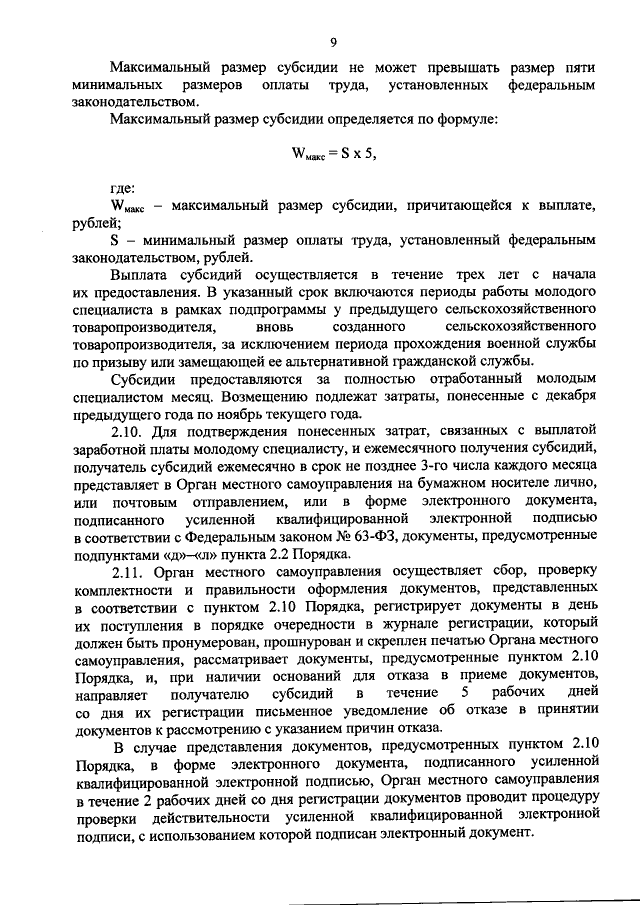 9

Максимальный размер субсидии не может превышать размер пяти минимальных размеров оплаты труда, установленных федеральным законодательством.

Максимальный размер субсидии определяется по формуле:

$W_{макс} = S \times 5$,

где:

$W_{макс}$ – максимальный размер субсидии, причитающейся к выплате, рублей;

S – минимальный размер оплаты труда, установленный федеральным законодательством, рублей.

Выплата субсидий осуществляется в течение трех лет с начала их предоставления. В указанный срок включаются периоды работы молодого специалиста в рамках подпрограммы у предыдущего сельскохозяйственного товаропроизводителя, вновь созданного сельскохозяйственного товаропроизводителя, за исключением периода прохождения военной службы по призыву или замещающей ее альтернативной гражданской службы.

Субсидии предоставляются за полностью отработанный молодым специалистом месяц. Возмещению подлежат затраты, понесенные с декабря предыдущего года по ноябрь текущего года.

2.10. Для подтверждения понесенных затрат, связанных с выплатой заработной платы молодому специалисту, и ежемесячного получения субсидий, получатель субсидий ежемесячно в срок не позднее 3-го числа каждого месяца представляет в Орган местного самоуправления на бумажном носителе лично, или почтовым отправлением, или в форме электронного документа, подписанного усиленной квалифицированной электронной подписью в соответствии с Федеральным законом № 63-ФЗ, документы, предусмотренные подпунктами «д»–«л» пункта 2.2 Порядка.

2.11. Орган местного самоуправления осуществляет сбор, проверку комплектности и правильности оформления документов, представленных в соответствии с пунктом 2.10 Порядка, регистрирует документы в день их поступления в порядке очередности в журнале регистрации, который должен быть пронумерован, прошнурован и скреплен печатью Органа местного самоуправления, рассматривает документы, предусмотренные пунктом 2.10 Порядка, и, при наличии оснований для отказа в приеме документов, направляет получателю субсидий в течение 5 рабочих дней со дня их регистрации письменное уведомление об отказе в принятии документов к рассмотрению с указанием причин отказа.

В случае представления документов, предусмотренных пунктом 2.10 Порядка, в форме электронного документа, подписанного усиленной квалифицированной электронной подписью, Орган местного самоуправления в течение 2 рабочих дней со дня регистрации документов проводит процедуру проверки действительности усиленной квалифицированной электронной подписи, с использованием которой подписан электронный документ.